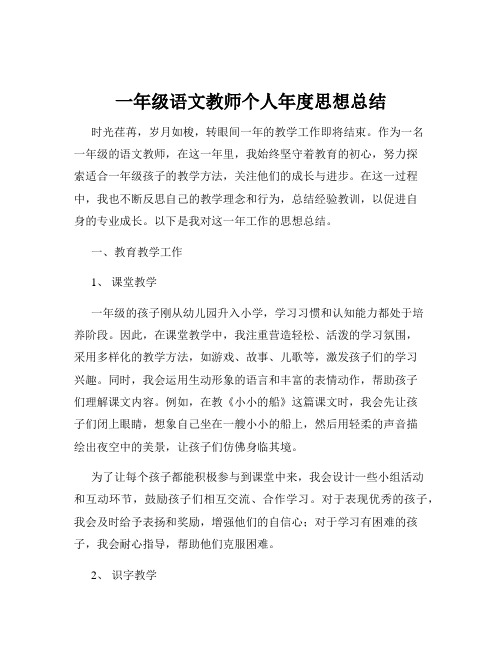 一年级语文教师个人年度思想总结

时光荏苒，岁月如梭，转眼间一年的教学工作即将结束。作为一名一年级的语文教师，在这一年里，我始终坚守着教育的初心，努力探索适合一年级孩子的教学方法，关注他们的成长与进步。在这一过程中，我也不断反思自己的教学理念和行为，总结经验教训，以促进自身的专业成长。以下是我对这一年工作的思想总结。

一、教育教学工作

1、课堂教学

一年级的孩子刚从幼儿园升入小学，学习习惯和认知能力都处于培养阶段。因此，在课堂教学中，我注重营造轻松、活泼的学习氛围，采用多样化的教学方法，如游戏、故事、儿歌等，激发孩子们的学习兴趣。同时，我会运用生动形象的语言和丰富的表情动作，帮助孩子们理解课文内容。例如，在教《小小的船》这篇课文时，我会先让孩子们闭上眼睛，想象自己坐在一艘小小的船上，然后用轻柔的声音描绘出夜空中的美景，让孩子们仿佛身临其境。

为了让每个孩子都能积极参与到课堂中来，我会设计一些小组活动和互动环节，鼓励孩子们相互交流、合作学习。对于表现优秀的孩子，我会及时给予表扬和奖励，增强他们的自信心；对于学习有困难的孩子，我会耐心指导，帮助他们克服困难。

2、识字教学